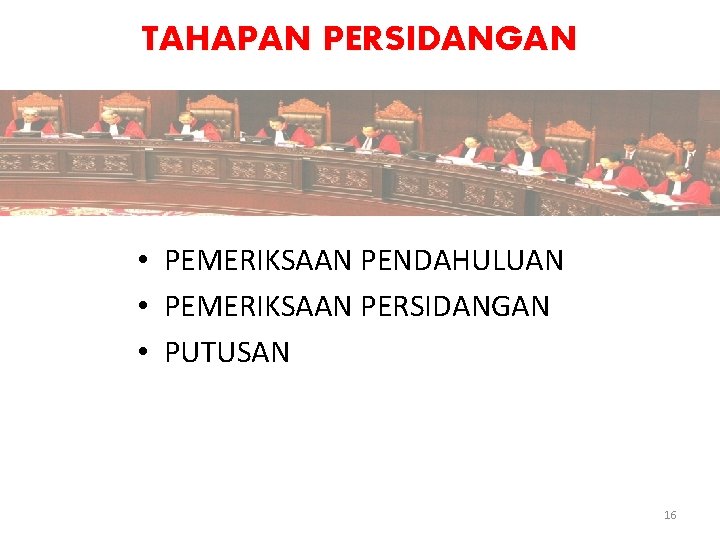 TAHAPAN PERSIDANGAN

• PEMERIKSAAN PENDAHULUAN
• PEMERIKSAAN PERSIDANGAN
• PUTUSAN

16